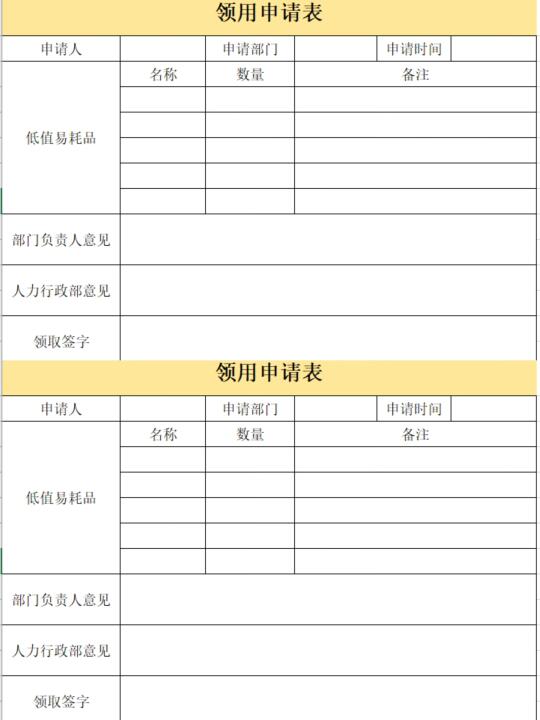 领用申请表

| 申请人 | | 申请部门 | | 申请时间 | |
|---|---|---|---|---|---|
| 低值易耗品 | 名称 | 数量 | 备注 | | |
| | | | | | |
| | | | | | |
| | | | | | |
| | | | | | |
| | | | | | |
| 部门负责人意见 | | | | | |
| 人力行政部意见 | | | | | |
| 领取签字 | | | | | |

领用申请表

| 申请人 | | 申请部门 | | 申请时间 | |
|---|---|---|---|---|---|
| 低值易耗品 | 名称 | 数量 | 备注 | | |
| | | | | | |
| | | | | | |
| | | | | | |
| | | | | | |
| | | | | | |
| 部门负责人意见 | | | | | |
| 人力行政部意见 | | | | | |
| 领取签字 | | | | | |